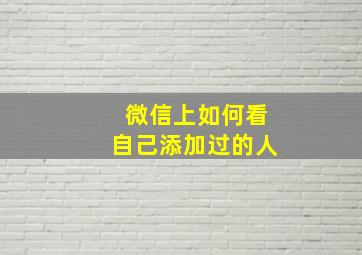 微信上如何看
自己添加过的人